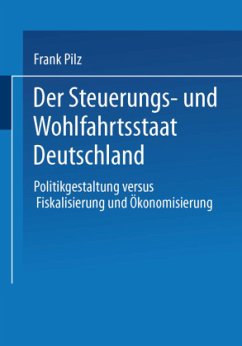 Frank Pilz

Der Steuerungs- und Wohlfahrtsstaat Deutschland

Politikgestaltung versus Fiskalisierung und Ökonomisierung